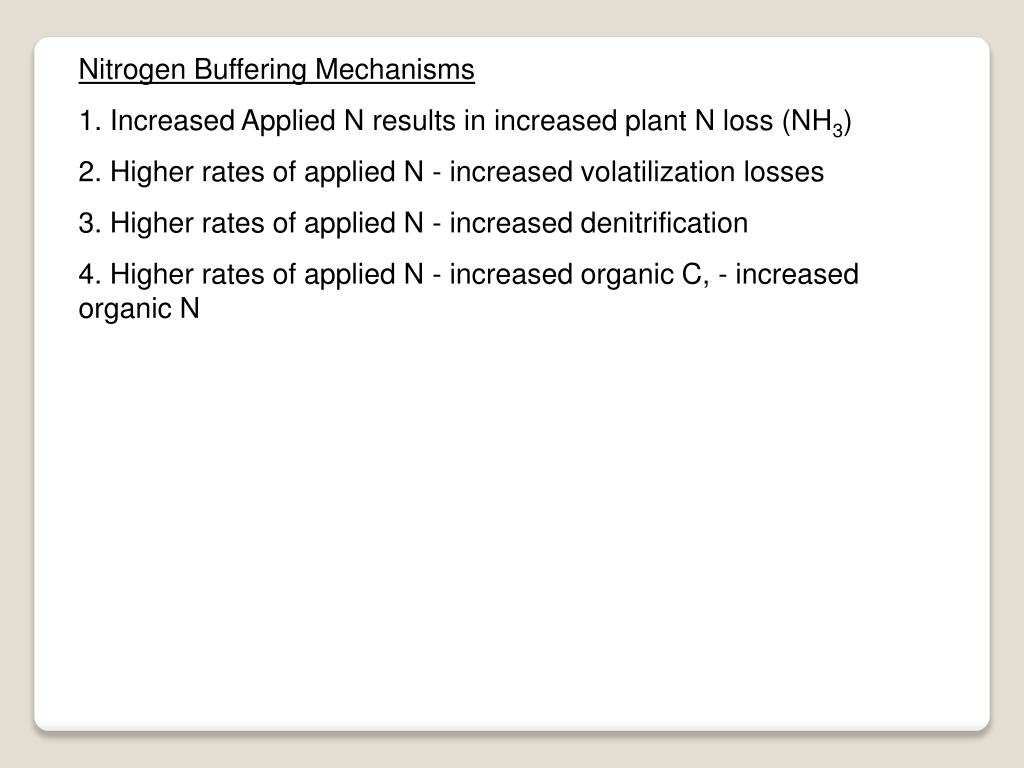 Nitrogen Buffering Mechanisms

1. Increased Applied N results in increased plant N loss ($NH_3$)

2. Higher rates of applied N - increased volatilization losses

3. Higher rates of applied N - increased denitrification

4. Higher rates of applied N - increased organic C, - increased organic N